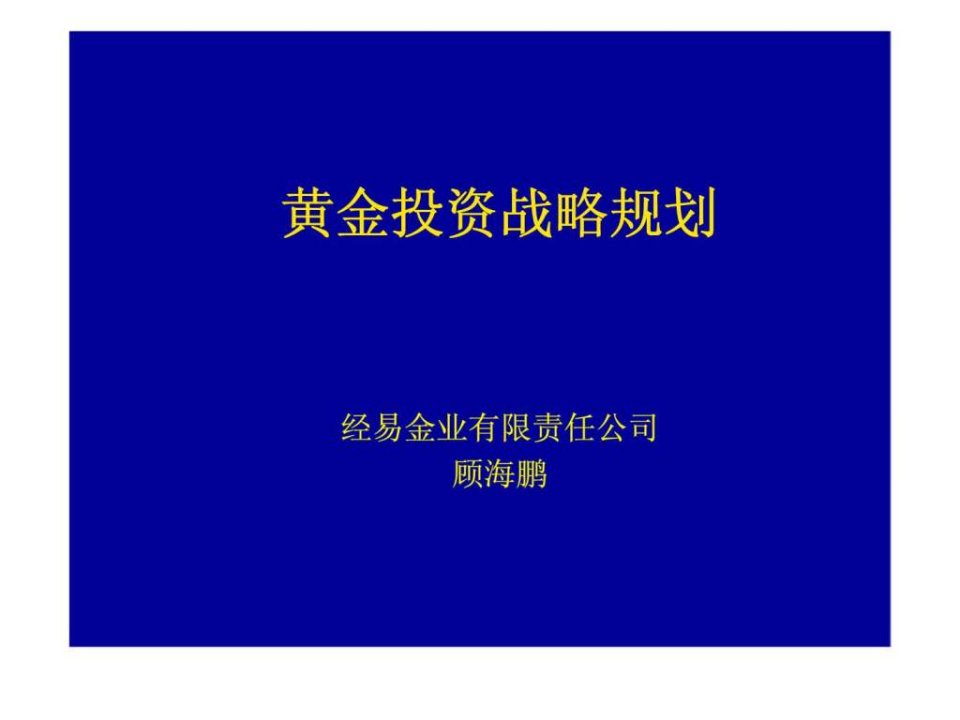 黄金投资战略规划

经易金业有限责任公司
顾海鹏